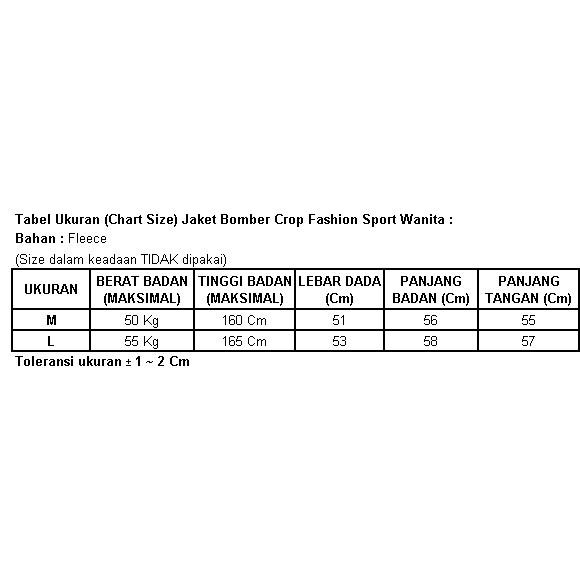 Tabel Ukuran (Chart Size) Jaket Bomber Crop Fashion Sport Wanita :
Bahan : Fleece
(Size dalam keadaan TIDAK dipakai)

| UKURAN | BERAT BADAN (MAKSIMAL) | TINGGI BADAN (MAKSIMAL) | LEBAR DADA (Cm) | PANJANG BADAN (Cm) | PANJANG TANGAN (Cm) |
|---|---|---|---|---|---|
| M | 50 Kg | 160 Cm | 51 | 56 | 55 |
| L | 55 Kg | 165 Cm | 53 | 58 | 57 |

Toleransi ukuran ± 1 ~ 2 Cm